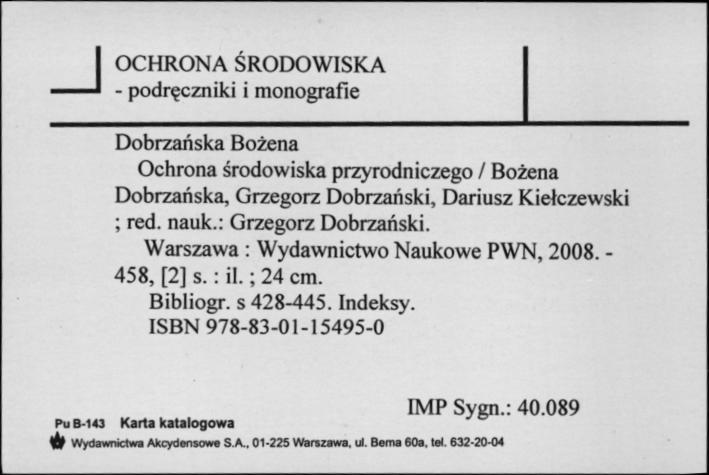 OCHRONA ŚRODOWISKA
- podręczniki i monografie

Dobrzańska Bożena
Ochrona środowiska przyrodniczego / Bożena Dobrzańska, Grzegorz Dobrzański, Dariusz Kiełczewski ; red. nauk.: Grzegorz Dobrzański.
Warszawa : Wydawnictwo Naukowe PWN, 2008. - 458, [2] s. : il. ; 24 cm.
Bibliogr. s 428-445. Indeksy.
ISBN 978-83-01-15495-0

IMP Sygn.: 40.089

Pu B-143 Karta katalogowa
Wydawnictwa Akcydensowe S.A., 01-225 Warszawa, ul. Bema 60a, tel. 632-20-04